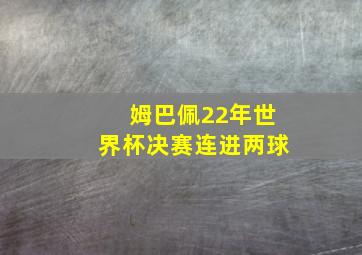 姆巴佩22年世界杯决赛连进两球